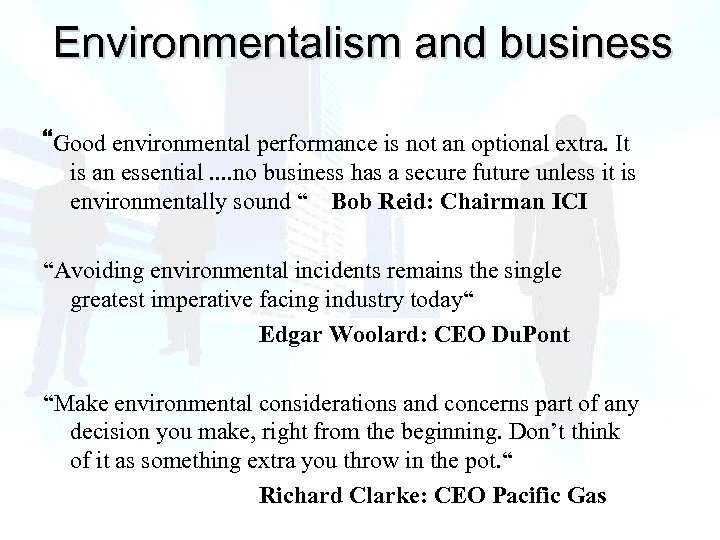 Environmentalism and business

"Good environmental performance is not an optional extra. It is an essential ....no business has a secure future unless it is environmentally sound " Bob Reid: Chairman ICI

"Avoiding environmental incidents remains the single greatest imperative facing industry today"

Edgar Woolard: CEO DuPont

"Make environmental considerations and concerns part of any decision you make, right from the beginning. Don't think of it as something extra you throw in the pot."

Richard Clarke: CEO Pacific Gas